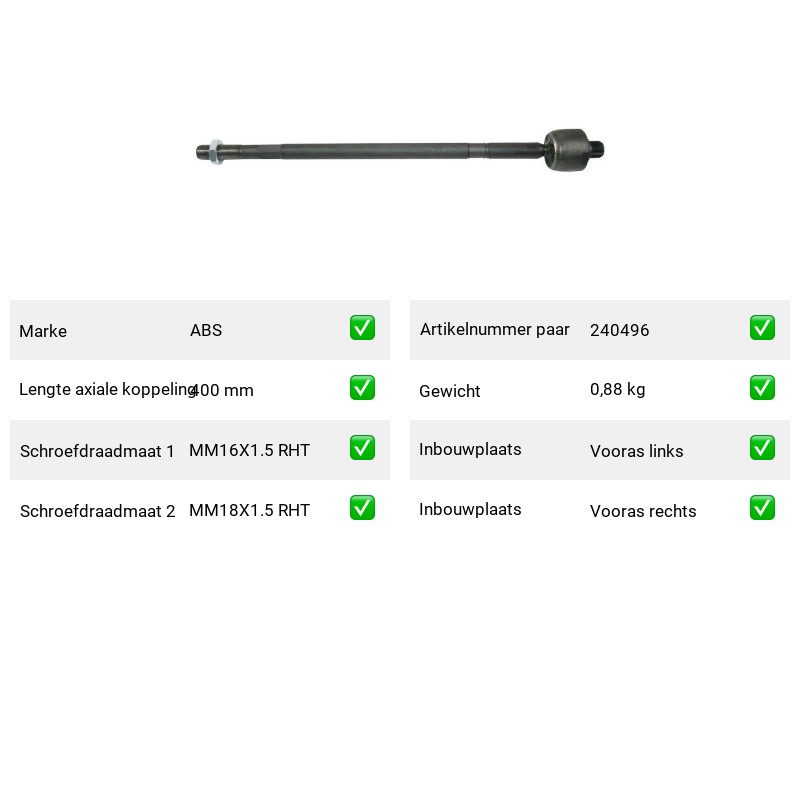 Marke ABS ☑

Lengte axiale koppeling 400 mm ☑

Schroefdraadmaat 1 MM16X1.5 RHT ☑

Schroefdraadmaat 2 MM18X1.5 RHT ☑

Artikelnummer paar 240496 ☑

Gewicht 0,88 kg ☑

Inbouwplaats Vooras links ☑

Inbouwplaats Vooras rechts ☑